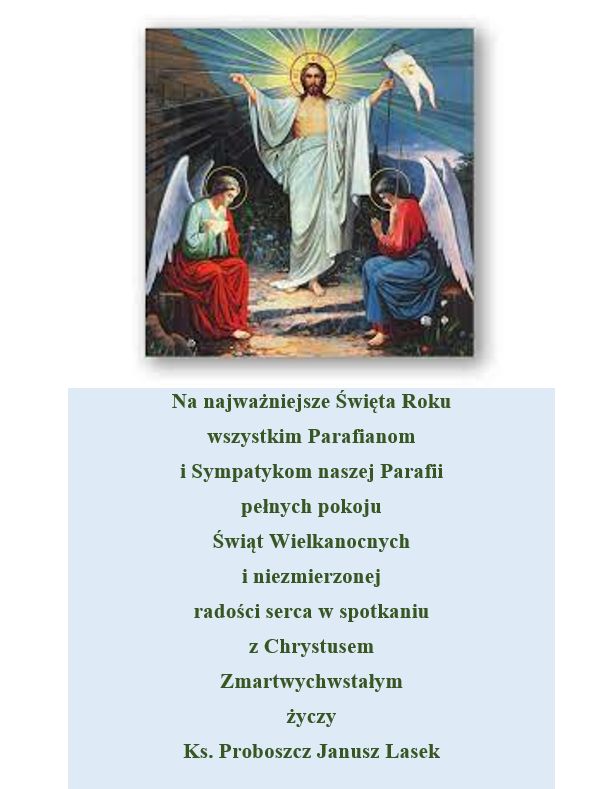 Na najważniejsze Święta Roku
wszystkim Parafianom
i Sympatykom naszej Parafii
pełnych pokoju
Świąt Wielkanocnych
i niezmierzonej
radości serca w spotkaniu
z Chrystusem
Zmartwychwstałym
życzy
Ks. Proboszcz Janusz Lasek